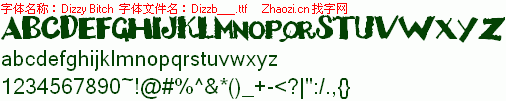 字体名称：Dizzy Bitch 字体文件名：Dizzb___.ttf Zhaozi.cn 找字网

ABCDEFGHIJKLMNOPQRSTUVWXYZ

abcdefghijklmnopqrstuvwxyz

1234567890~!@#%^&*()_+-<?|":/.,{}